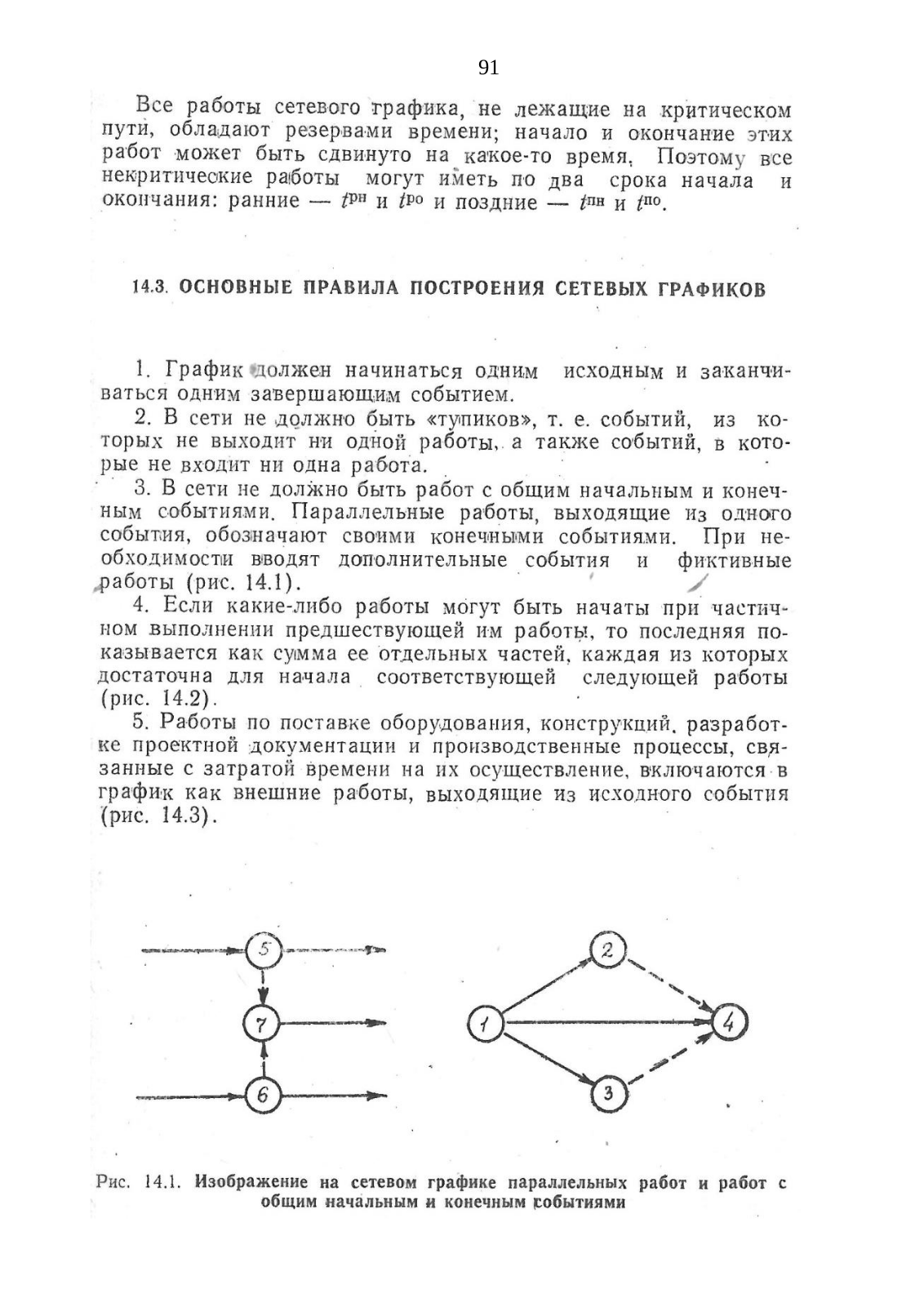 91

Все работы сетевого графика, не лежащие на критическом пути, обладают резервами времени; начало и окончание этих работ может быть сдвинуто на какое-то время. Поэтому все некритические работы могут иметь по два срока начала и окончания: ранние — $t^{рн}$ и $t^{ро}$ и поздние — $t^{пн}$ и $t^{по}$.

14.3. ОСНОВНЫЕ ПРАВИЛА ПОСТРОЕНИЯ СЕТЕВЫХ ГРАФИКОВ

1. График должен начинаться одним исходным и заканчиваться одним завершающим событием.

2. В сети не должно быть «тупиков», т. е. событий, из которых не выходит ни одной работы, а также событий, в которые не входит ни одна работа.

3. В сети не должно быть работ с общим начальным и конечным событиями. Параллельные работы, выходящие из одного события, обозначают своими конечными событиями. При необходимости вводят дополнительные события и фиктивные работы (рис. 14.1).

4. Если какие-либо работы могут быть начаты при частичном выполнении предшествующей им работы, то последняя показывается как сумма ее отдельных частей, каждая из которых достаточна для начала соответствующей следующей работы (рис. 14.2).

5. Работы по поставке оборудования, конструкций, разработке проектной документации и производственные процессы, связанные с затратой времени на их осуществление, включаются в график как внешние работы, выходящие из исходного события (рис. 14.3).

5
7
6
2
1
4
3

Рис. 14.1. Изображение на сетевом графике параллельных работ и работ с общим начальным и конечным событиями